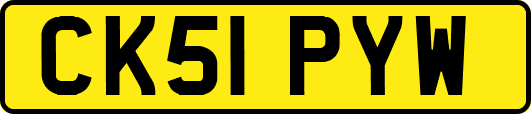 CK51 PYW